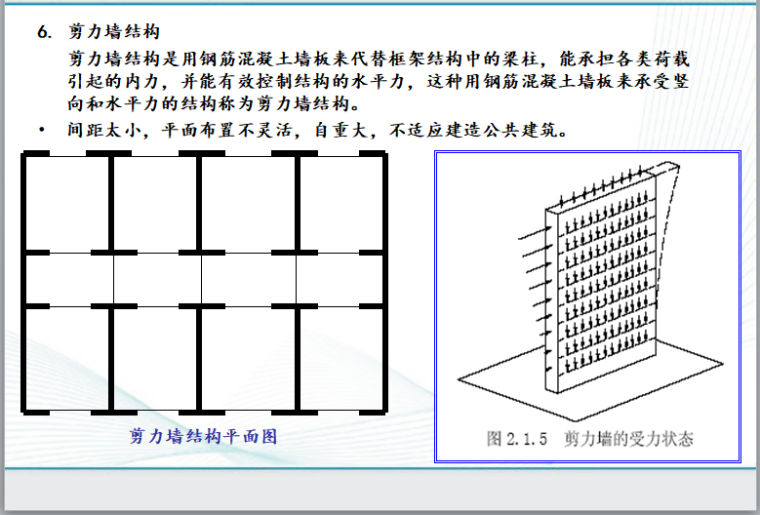 6. 剪力墙结构

剪力墙结构是用钢筋混凝土墙板来代替框架结构中的梁柱，能承担各类荷载引起的内力，并能有效控制结构的水平力，这种用钢筋混凝土墙板来承受竖向和水平力的结构称为剪力墙结构。

• 间距太小，平面布置不灵活，自重大，不适应建造公共建筑。

剪力墙结构平面图

图 2.1.5 剪力墙的受力状态